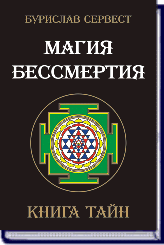 БУРИСЛАВ СЕРВЕСТ

МАГИЯ БЕССМЕРТИЯ

КНИГА ТАЙН